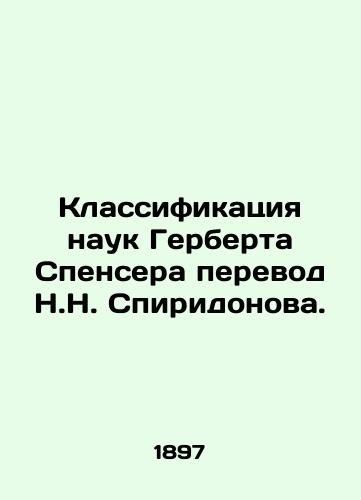 Классификация наук Герберта Спенсера перевод Н.Н. Спиридонова.

1897